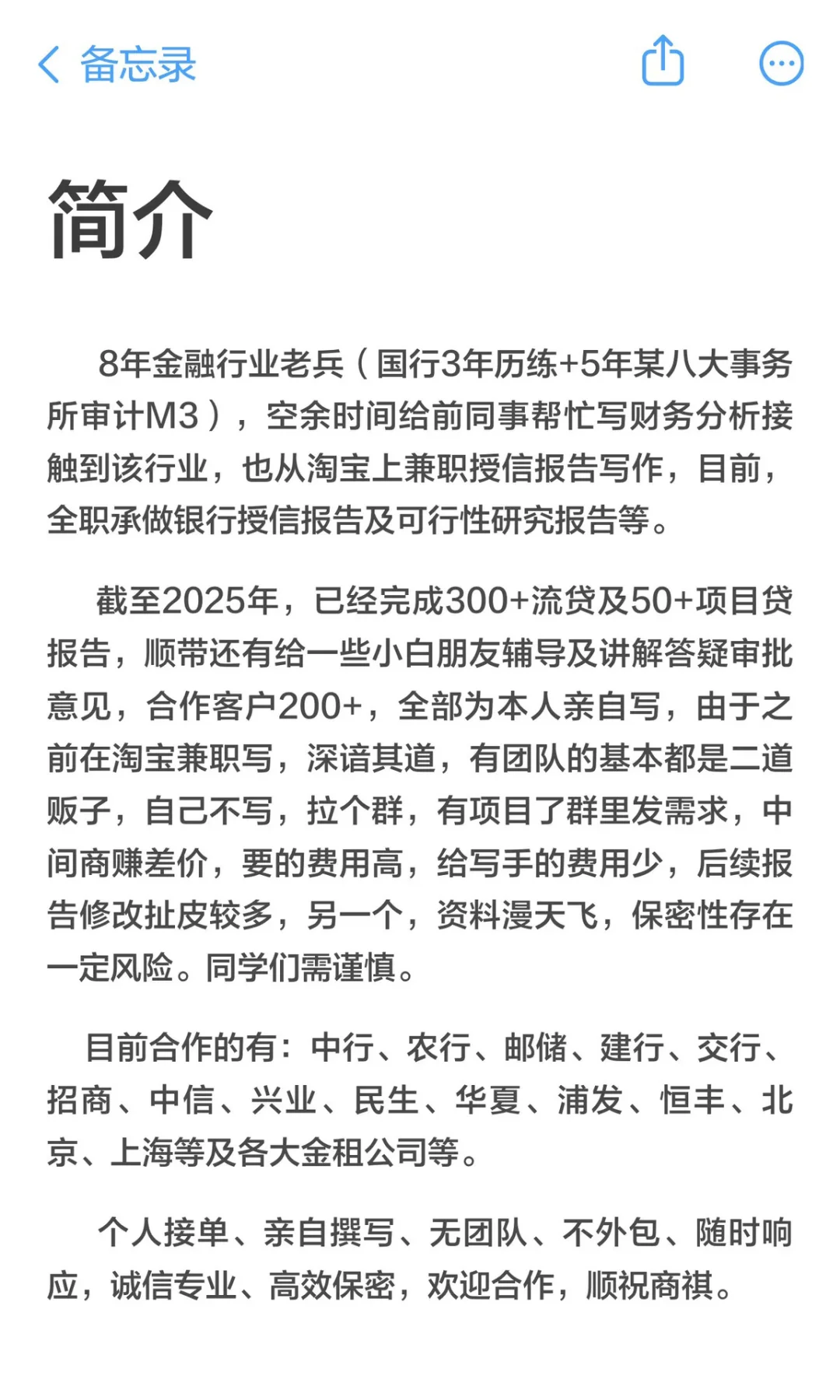 备忘录

简介

8年金融行业老兵（国行3年历练+5年某八大事务所审计M3），空余时间给前同事帮忙写财务分析接触到该行业，也从淘宝上兼职授信报告写作，目前，全职承做银行授信报告及可行性研究报告等。

截至2025年，已经完成300+流贷及50+项目贷报告，顺带还有给一些小白朋友辅导及讲解答疑审批意见，合作客户200+，全部为本人亲自写，由于之前在淘宝兼职写，深谙其道，有团队的基本都是二道贩子，自己不写，拉个群，有项目了群里发需求，中间商赚差价，要的费用高，给写手的费用少，后续报告修改扯皮较多，另一个，资料漫天飞，保密性存在一定风险。同学们需谨慎。

目前合作的有：中行、农行、邮储、建行、交行、招商、中信、兴业、民生、华夏、浦发、恒丰、北京、上海等及各大金租公司等。

个人接单、亲自撰写、无团队、不外包、随时响应，诚信专业、高效保密，欢迎合作，顺祝商祺。